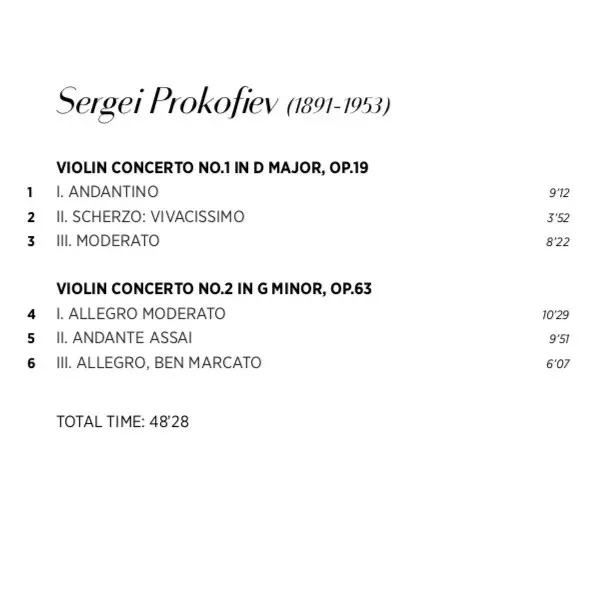 Sergei Prokofiev (1891-1953)

VIOLIN CONCERTO NO.1 IN D MAJOR, OP.19

1 I. ANDANTINO 9'12
2 II. SCHERZO: VIVACISSIMO 3'52
3 III. MODERATO 8'22

VIOLIN CONCERTO NO.2 IN G MINOR, OP.63

4 I. ALLEGRO MODERATO 10'29
5 II. ANDANTE ASSAI 9'51
6 III. ALLEGRO, BEN MARCATO 6'07

TOTAL TIME: 48'28